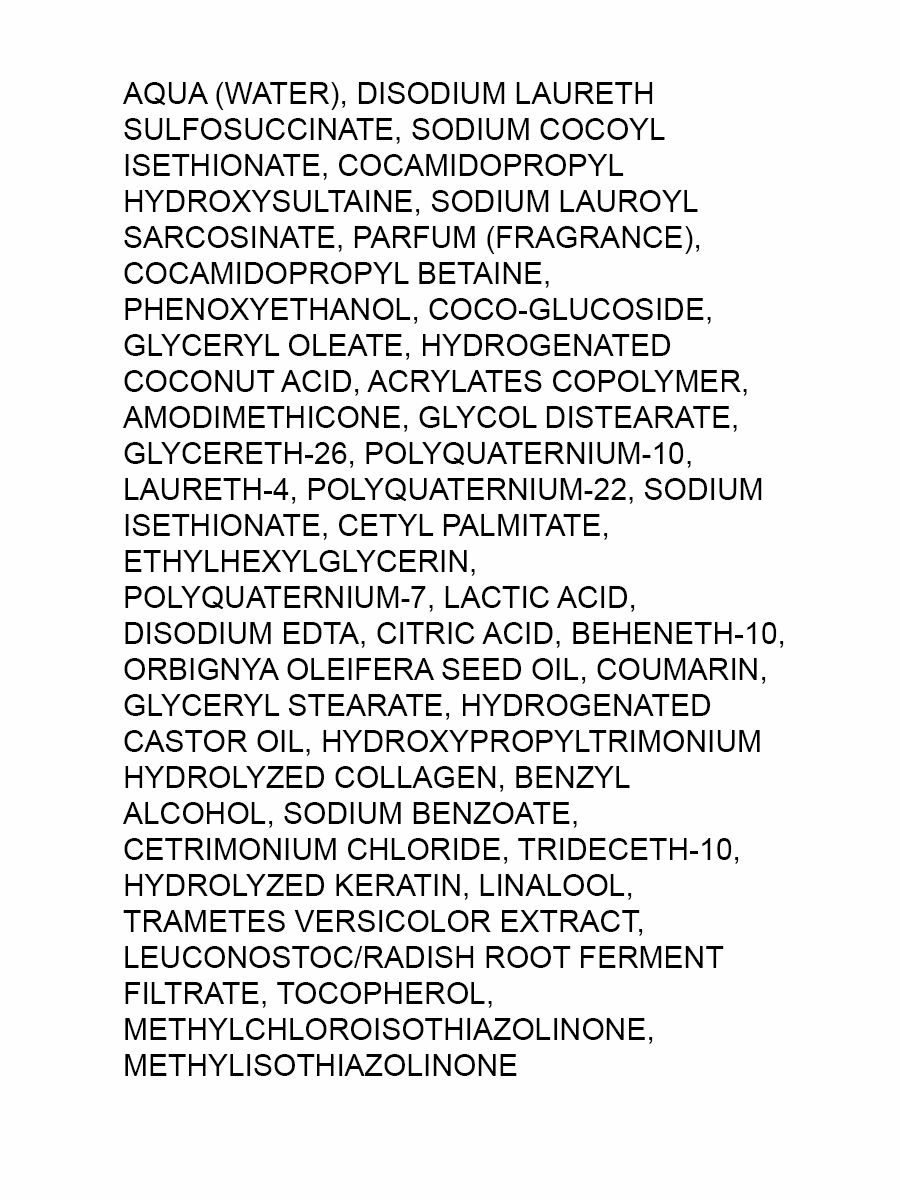 AQUA (WATER), DISODIUM LAURETH SULFOSUCCINATE, SODIUM COCOYL ISETHIONATE, COCAMIDOPROPYL HYDROXYSULTAINE, SODIUM LAUROYL SARCOSINATE, PARFUM (FRAGRANCE), COCAMIDOPROPYL BETAINE, PHENOXYETHANOL, COCO-GLUCOSIDE, GLYCERYL OLEATE, HYDROGENATED COCONUT ACID, ACRYLATES COPOLYMER, AMODIMETHICONE, GLYCOL DISTEARATE, GLYCERETH-26, POLYQUATERNIUM-10, LAURETH-4, POLYQUATERNIUM-22, SODIUM ISETHIONATE, CETYL PALMITATE, ETHYLHEXYLGLYCERIN, POLYQUATERNIUM-7, LACTIC ACID, DISODIUM EDTA, CITRIC ACID, BEHENETH-10, ORBIGNYA OLEIFERA SEED OIL, COUMARIN, GLYCERYL STEARATE, HYDROGENATED CASTOR OIL, HYDROXYPROPYLTRIMONIUM HYDROLYZED COLLAGEN, BENZYL ALCOHOL, SODIUM BENZOATE, CETRIMONIUM CHLORIDE, TRIDECETH-10, HYDROLYZED KERATIN, LINALOOL, TRAMETES VERSICOLOR EXTRACT, LEUCONOSTOC/RADISH ROOT FERMENT FILTRATE, TOCOPHEROL, METHYLCHLOROISOTHIAZOLINONE, METHYLISOTHIAZOLINONE